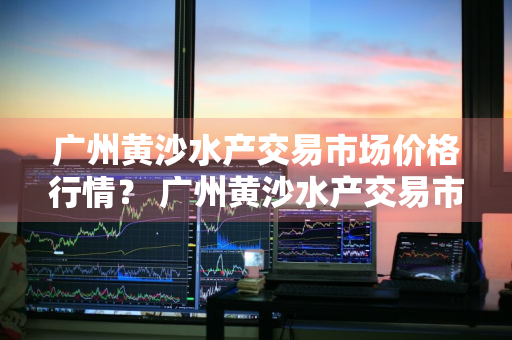 广州黄沙水产交易市场价格行情？ 广州黄沙水产交易市